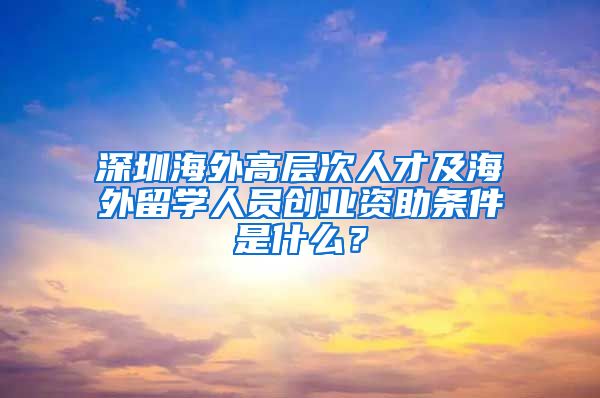 深圳海外高层次人才及海外留学人员创业资助条件是什么？